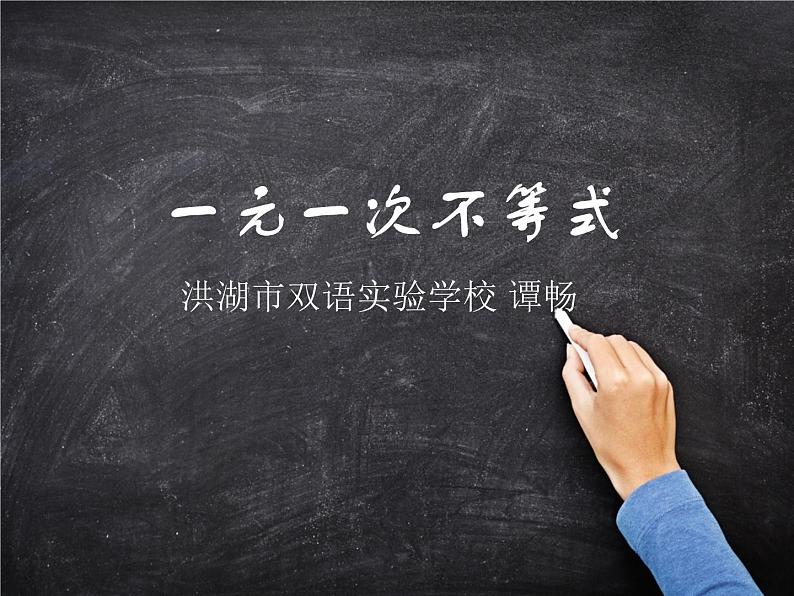 一元一次不等式

洪湖市双语实验学校 谭畅